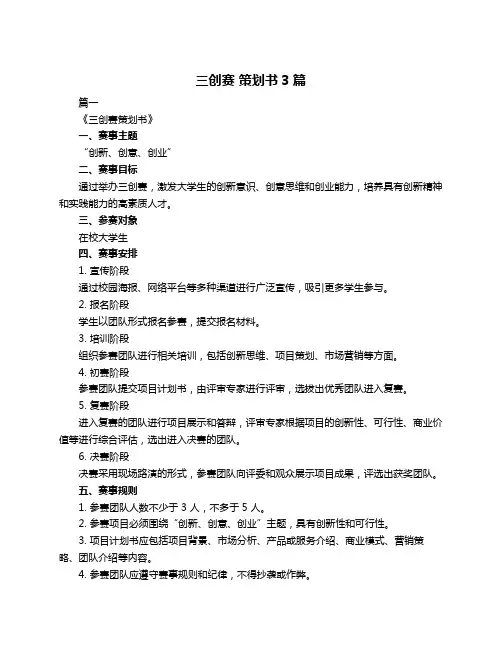 三创赛 策划书 3 篇

篇一

《三创赛策划书》

一、赛事主题

“创新、创意、创业”

二、赛事目标

通过举办三创赛，激发大学生的创新意识、创意思维和创业能力，培养具有创新精神和实践能力的高素质人才。

三、参赛对象

在校大学生

四、赛事安排

1. 宣传阶段

通过校园海报、网络平台等多种渠道进行广泛宣传，吸引更多学生参与。

2. 报名阶段

学生以团队形式报名参赛，提交报名材料。

3. 培训阶段

组织参赛团队进行相关培训，包括创新思维、项目策划、市场营销等方面。

4. 初赛阶段

参赛团队提交项目计划书，由评审专家进行评审，选拔出优秀团队进入复赛。

5. 复赛阶段

进入复赛的团队进行项目展示和答辩，评审专家根据项目的创新性、可行性、商业价值等进行综合评估，选出进入决赛的团队。

6. 决赛阶段

决赛采用现场路演的形式，参赛团队向评委和观众展示项目成果，评选出获奖团队。

五、赛事规则

1. 参赛团队人数不少于 3 人，不多于 5 人。

2. 参赛项目必须围绕“创新、创意、创业”主题，具有创新性和可行性。

3. 项目计划书应包括项目背景、市场分析、产品或服务介绍、商业模式、营销策略、团队介绍等内容。

4. 参赛团队应遵守赛事规则和纪律，不得抄袭或作弊。